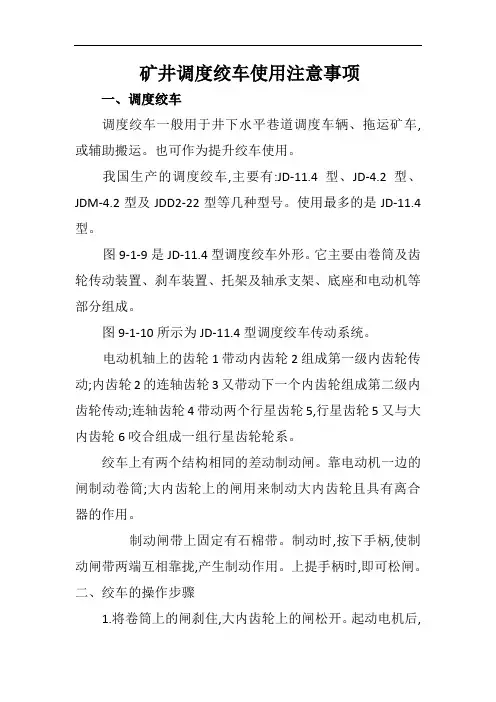 矿井调度绞车使用注意事项

一、调度绞车

调度绞车一般用于井下水平巷道调度车辆、拖运矿车,或辅助搬运。也可作为提升绞车使用。

我国生产的调度绞车,主要有:JD-11.4 型、JD-4.2 型、JDM-4.2 型及 JDD2-22 型等几种型号。使用最多的是 JD-11.4 型。

图 9-1-9 是 JD-11.4 型调度绞车外形。它主要由卷筒及齿轮传动装置、刹车装置、托架及轴承支架、底座和电动机等部分组成。

图 9-1-10 所示为 JD-11.4 型调度绞车传动系统。

电动机轴上的齿轮 1 带动内齿轮 2 组成第一级内齿轮传动;内齿轮 2 的连轴齿轮 3 又带动下一个内齿轮组成第二级内齿轮传动;连轴齿轮 4 带动两个行星齿轮 5,行星齿轮 5 又与大内齿轮 6 咬合组成一组行星齿轮轮系。

绞车上有两个结构相同的差动制动闸。靠电动机一边的闸制动卷筒;大内齿轮上的闸用来制动大内齿轮且具有离合器的作用。

制动闸带上固定有石棉带。制动时,按下手柄,使制动闸带两端互相靠拢,产生制动作用。上提手柄时,即可松闸。

二、绞车的操作步骤

1.将卷筒上的闸刹住,大内齿轮上的闸松开。起动电机后,